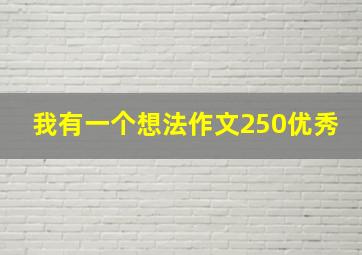 我有一个想法作文250优秀